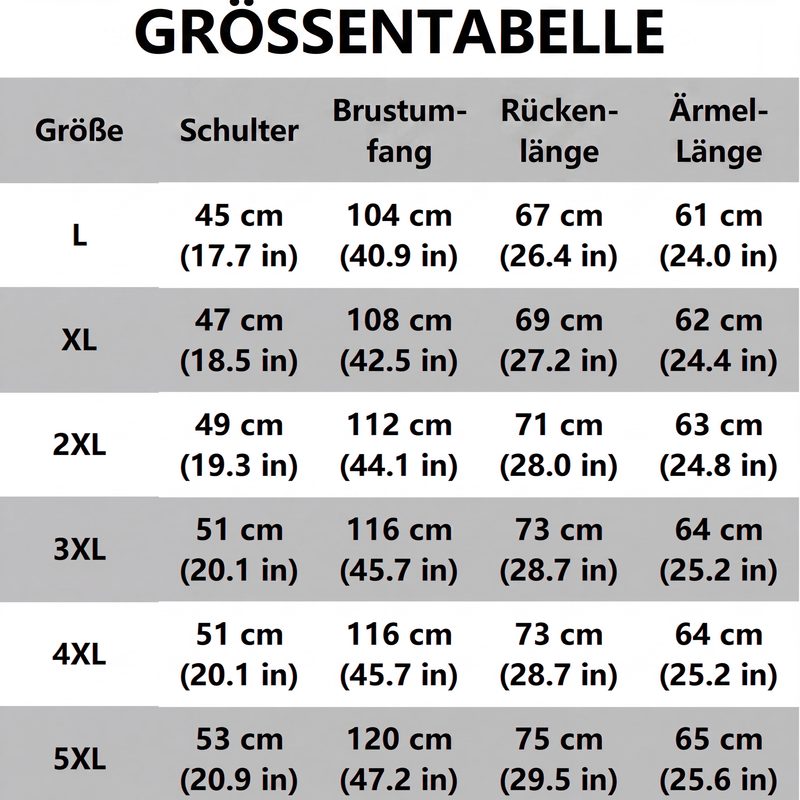 GRÖSSENTABELLE

| Größe | Schulter | Brustumfang | Rückenlänge | Ärmel-Länge |
|---|---|---|---|---|
| L | 45 cm (17.7 in) | 104 cm (40.9 in) | 67 cm (26.4 in) | 61 cm (24.0 in) |
| XL | 47 cm (18.5 in) | 108 cm (42.5 in) | 69 cm (27.2 in) | 62 cm (24.4 in) |
| 2XL | 49 cm (19.3 in) | 112 cm (44.1 in) | 71 cm (28.0 in) | 63 cm (24.8 in) |
| 3XL | 51 cm (20.1 in) | 116 cm (45.7 in) | 73 cm (28.7 in) | 64 cm (25.2 in) |
| 4XL | 51 cm (20.1 in) | 116 cm (45.7 in) | 73 cm (28.7 in) | 64 cm (25.2 in) |
| 5XL | 53 cm (20.9 in) | 120 cm (47.2 in) | 75 cm (29.5 in) | 65 cm (25.6 in) |